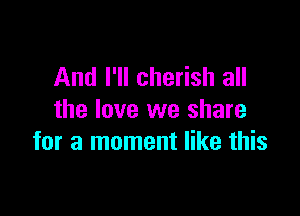 And I'll cherish all
the love we share
for a moment like this